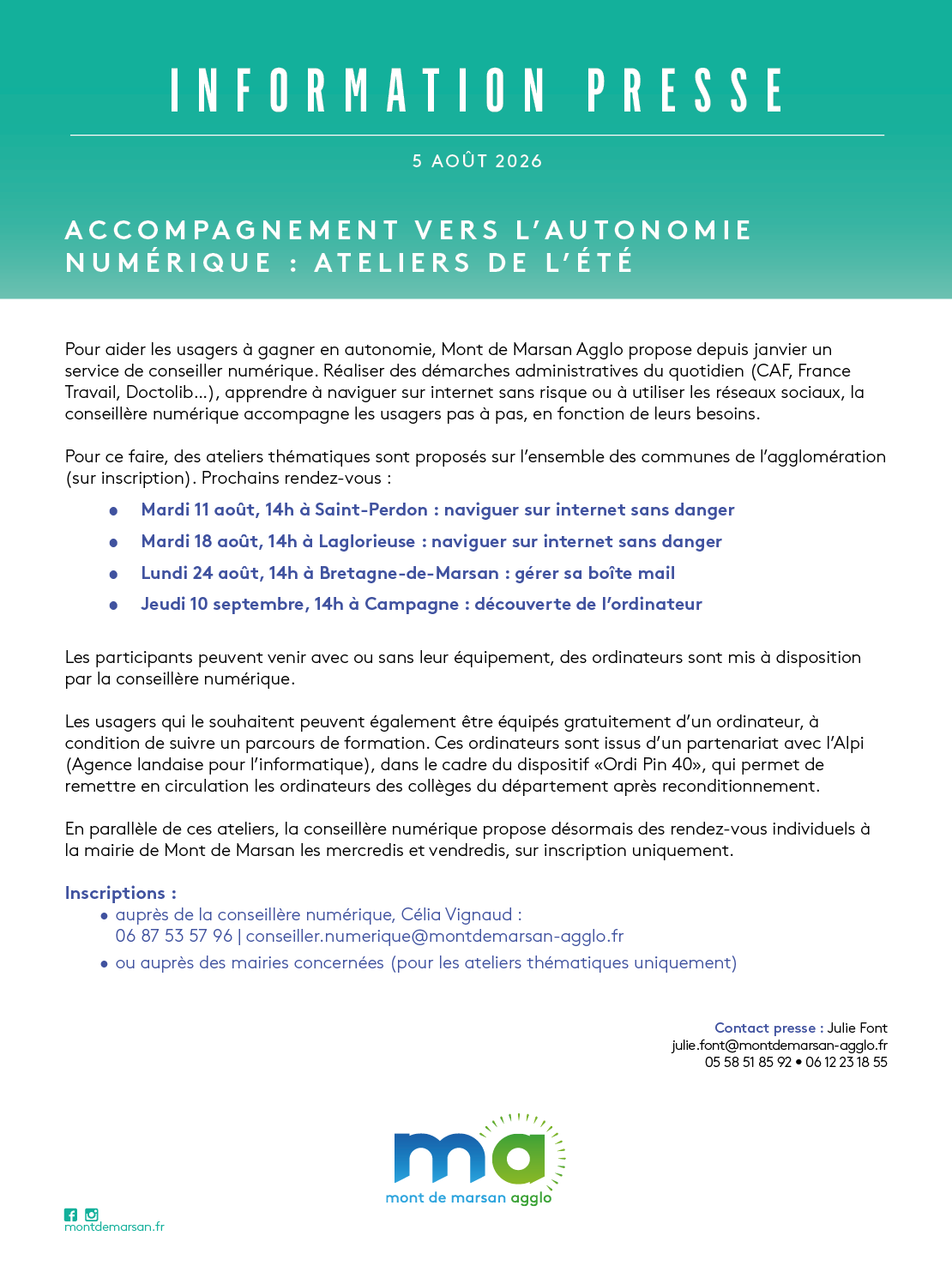 INFORMATION PRESSE

5 AOÛT 2026

ACCOMPAGNEMENT VERS L'AUTONOMIE NUMÉRIQUE : ATELIERS DE L'ÉTÉ

Pour aider les usagers à gagner en autonomie, Mont de Marsan Agglo propose depuis janvier un service de conseiller numérique. Réaliser des démarches administratives du quotidien (CAF, France Travail, Doctolib...), apprendre à naviguer sur internet sans risque ou à utiliser les réseaux sociaux, la conseillère numérique accompagne les usagers pas à pas, en fonction de leurs besoins.

Pour ce faire, des ateliers thématiques sont proposés sur l'ensemble des communes de l'agglomération (sur inscription). Prochains rendez-vous :

• Mardi 11 août, 14h à Saint-Perdon : naviguer sur internet sans danger
• Mardi 18 août, 14h à Laglorieuse : naviguer sur internet sans danger
• Lundi 24 août, 14h à Bretagne-de-Marsan : gérer sa boîte mail
• Jeudi 10 septembre, 14h à Campagne : découverte de l'ordinateur

Les participants peuvent venir avec ou sans leur équipement, des ordinateurs sont mis à disposition par la conseillère numérique.

Les usagers qui le souhaitent peuvent également être équipés gratuitement d'un ordinateur, à condition de suivre un parcours de formation. Ces ordinateurs sont issus d'un partenariat avec l'Alpi (Agence landaise pour l'informatique), dans le cadre du dispositif «Ordi Pin 40», qui permet de remettre en circulation les ordinateurs des collèges du département après reconditionnement.

En parallèle de ces ateliers, la conseillère numérique propose désormais des rendez-vous individuels à la mairie de Mont de Marsan les mercredis et vendredis, sur inscription uniquement.

Inscriptions :
• auprès de la conseillère numérique, Célia Vignaud :
06 87 53 57 96 | conseiller.numerique@montdemarsan-agglo.fr
• ou auprès des mairies concernées (pour les ateliers thématiques uniquement)

Contact presse : Julie Font
julie.font@montdemarsan-agglo.fr
05 58 51 85 92 • 06 12 23 18 55

ma
mont de marsan agglo

montdemarsan.fr